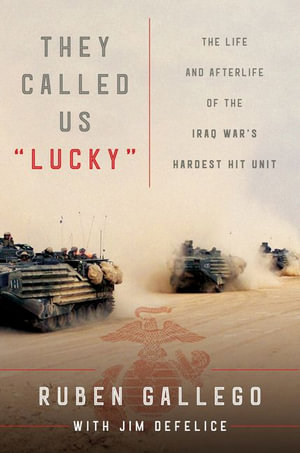 THEY CALLED US "LUCKY"

THE LIFE AND AFTERLIFE OF THE IRAQ WAR'S HARDEST HIT UNIT

RUBEN GALLEGO

WITH JIM DEFELICE